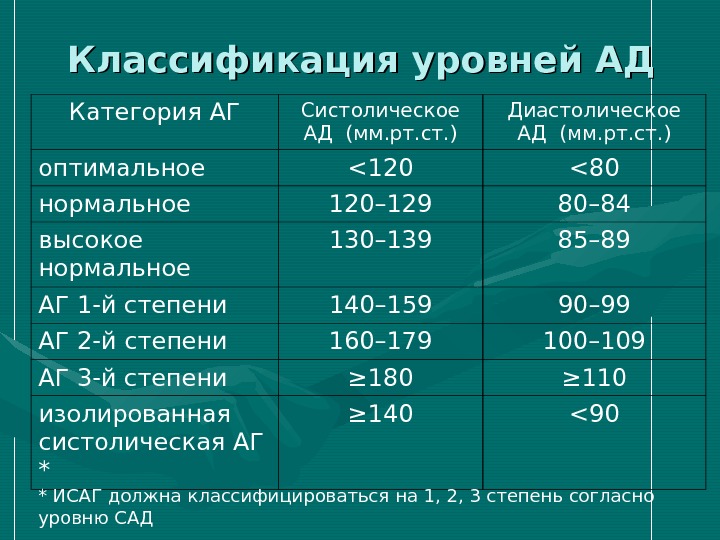 Классификация уровней АД

| Категория АГ | Систолическое АД (мм.рт.ст.) | Диастолическое АД (мм.рт.ст.) |
|---|---|---|
| оптимальное | <120 | <80 |
| нормальное | 120–129 | 80–84 |
| высокое нормальное | 130–139 | 85–89 |
| АГ 1-й степени | 140–159 | 90–99 |
| АГ 2-й степени | 160–179 | 100–109 |
| АГ 3-й степени | ≥180 | ≥110 |
| изолированная систолическая АГ * | ≥140 | <90 |

* ИСАГ должна классифицироваться на 1, 2, 3 степень согласно уровню САД